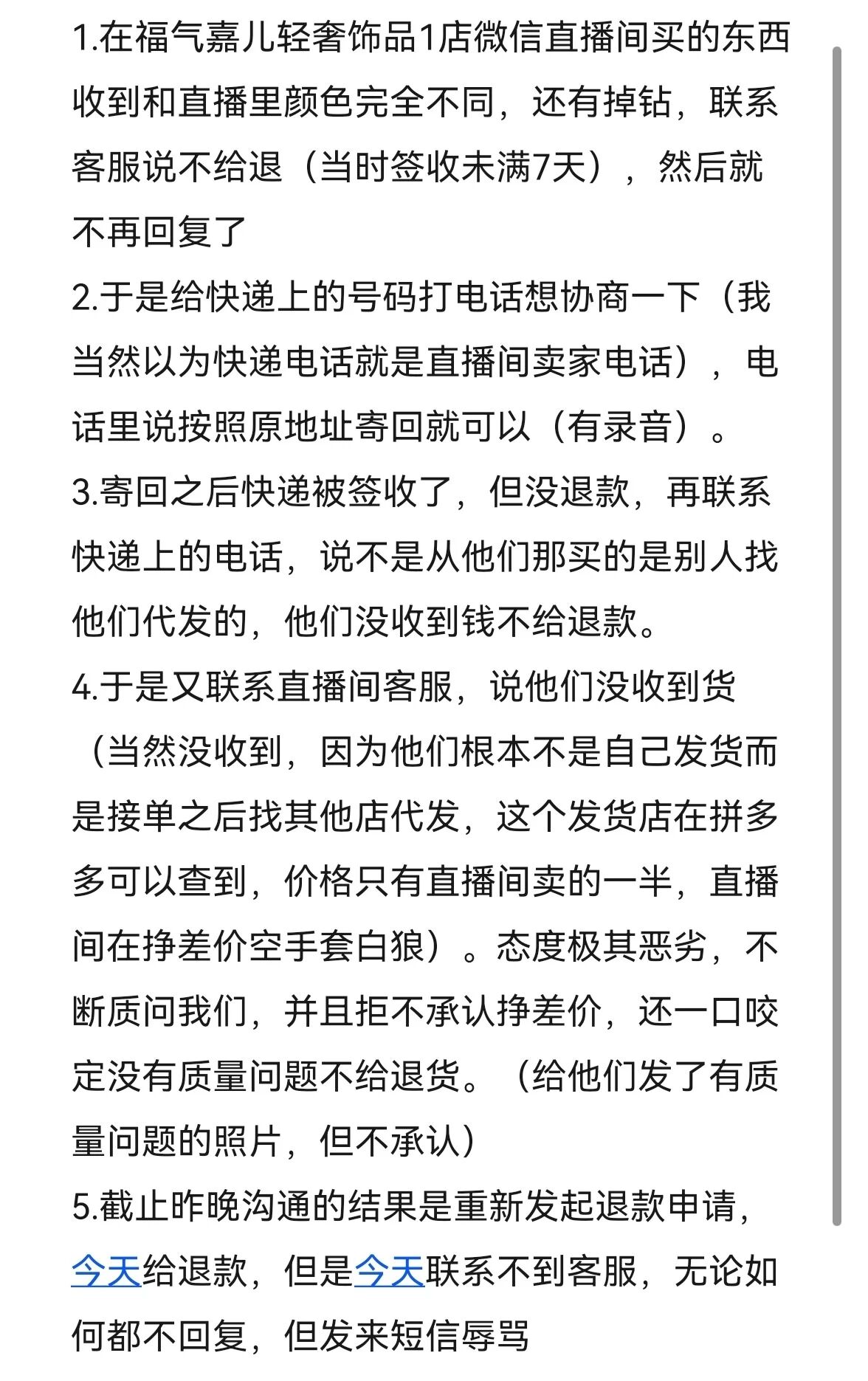 1.在福气嘉儿轻奢饰品1店微信直播间买的东西收到和直播里颜色完全不同，还有掉钻，联系客服说不给退（当时签收未满7天），然后就不再回复了
2.于是给快递上的号码打电话想协商一下（我当然以为快递电话就是直播间卖家电话），电话里说按照原地址寄回就可以（有录音）。
3.寄回之后快递被签收了，但没退款，再联系快递上的电话，说不是从他们那买的是别人找他们代发的，他们没收到钱不给退款。
4.于是又联系直播间客服，说他们没收到货（当然没收到，因为他们根本不是自己发货而是接单之后找其他店代发，这个发货店在拼多多可以查到，价格只有直播间卖的一半，直播间在挣差价空手套白狼）。态度极其恶劣，不断质问我们，并且拒不承认挣差价，还一口咬定没有质量问题不给退货。（给他们发了有质量问题的照片，但不承认）
5.截止昨晚沟通的结果是重新发起退款申请，今天给退款，但是今天联系不到客服，无论如何都不回复，但发来短信辱骂